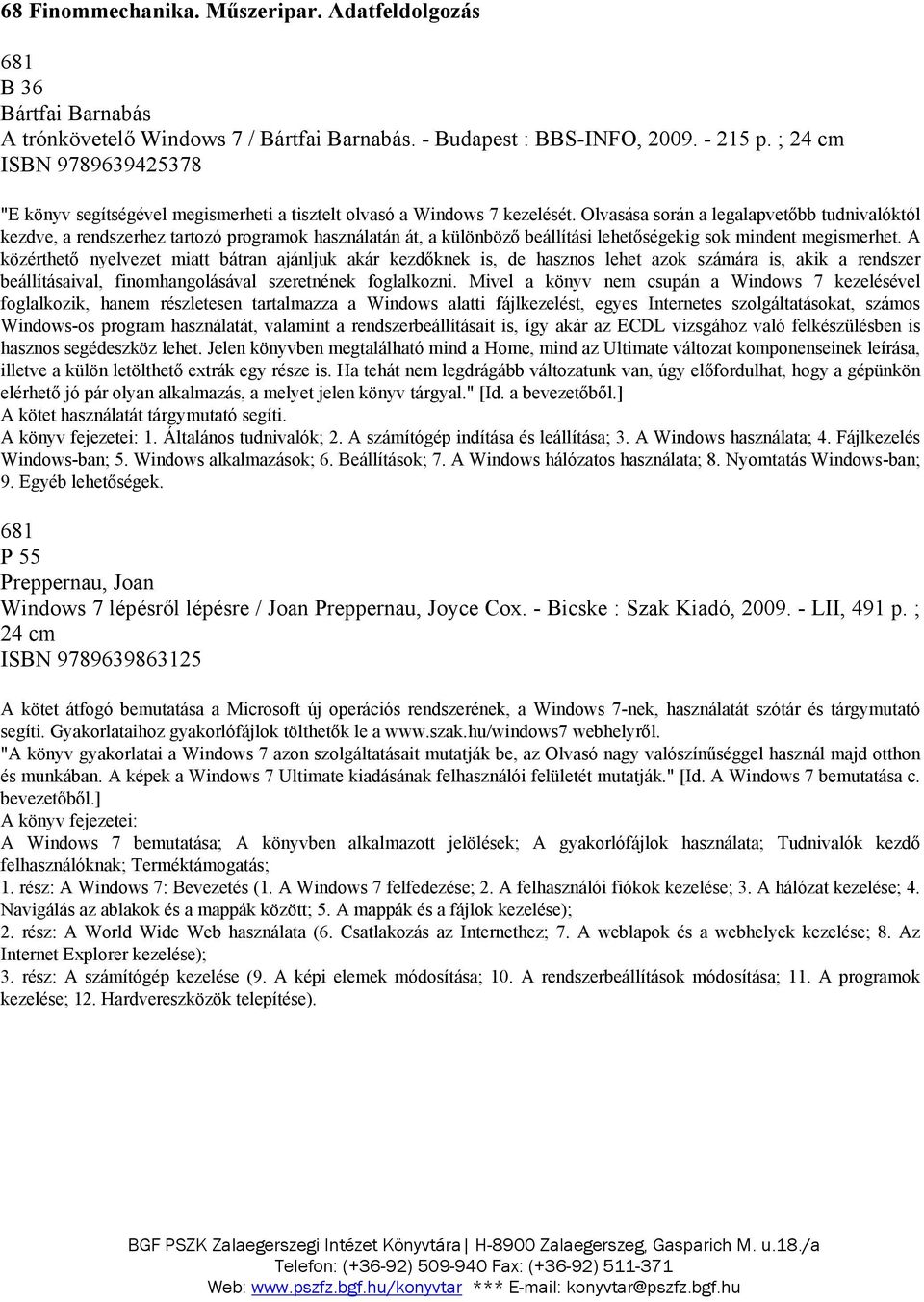 68 Finommechanika. Műszeripar. Adatfeldolgozás

681
B 36
Bártfai Barnabás
A trónkövetelő Windows 7 / Bártfai Barnabás. - Budapest : BBS-INFO, 2009. - 215 p. ; 24 cm
ISBN 9789639425378

"E könyv segítségével megismerheti a tisztelt olvasó a Windows 7 kezelését. Olvasása során a legalapvetőbb tudnivalóktól kezdve, a rendszerhez tartozó programok használatán át, a különböző beállítási lehetőségekig sok mindent megismerhet. A közérthető nyelvezet miatt bátran ajánljuk akár kezdőknek is, de hasznos lehet azok számára is, akik a rendszer beállításaival, finomhangolásával szeretnének foglalkozni. Mivel a könyv nem csupán a Windows 7 kezelésével foglalkozik, hanem részletesen tartalmazza a Windows alatti fájlkezelést, egyes Internetes szolgáltatásokat, számos Windows-os program használatát, valamint a rendszerbeállításait is, így akár az ECDL vizsgához való felkészülésben is hasznos segédeszköz lehet. Jelen könyvben megtalálható mind a Home, mind az Ultimate változat komponenseinek leírása, illetve a külön letölthető extrák egy része is. Ha tehát nem legdrágább változatunk van, úgy előfordulhat, hogy a gépünkön elérhető jó pár olyan alkalmazás, a melyet jelen könyv tárgyal." [Id. a bevezetőből.]
A kötet használatát tárgymutató segíti.
A könyv fejezetei: 1. Általános tudnivalók; 2. A számítógép indítása és leállítása; 3. A Windows használata; 4. Fájlkezelés Windows-ban; 5. Windows alkalmazások; 6. Beállítások; 7. A Windows hálózatos használata; 8. Nyomtatás Windows-ban; 9. Egyéb lehetőségek.

681
P 55
Preppernau, Joan
Windows 7 lépésről lépésre / Joan Preppernau, Joyce Cox. - Bicske : Szak Kiadó, 2009. - LII, 491 p. ; 24 cm
ISBN 9789639863125

A kötet átfogó bemutatása a Microsoft új operációs rendszerének, a Windows 7-nek, használatát szótár és tárgymutató segíti. Gyakorlataihoz gyakorlófájlok tölthetők le a www.szak.hu/windows7 webhelyről.
"A könyv gyakorlatai a Windows 7 azon szolgáltatásait mutatják be, az Olvasó nagy valószínűséggel használ majd otthon és munkában. A képek a Windows 7 Ultimate kiadásának felhasználói felületét mutatják." [Id. A Windows 7 bemutatása c. bevezetőből.]
A könyv fejezetei:
A Windows 7 bemutatása; A könyvben alkalmazott jelölések; A gyakorlófájlok használata; Tudnivalók kezdő felhasználóknak; Terméktámogatás;
1. rész: A Windows 7: Bevezetés (1. A Windows 7 felfedezése; 2. A felhasználói fiókok kezelése; 3. A hálózat kezelése; 4. Navigálás az ablakok és a mappák között; 5. A mappák és a fájlok kezelése);
2. rész: A World Wide Web használata (6. Csatlakozás az Internethez; 7. A weblapok és a webhelyek kezelése; 8. Az Internet Explorer kezelése);
3. rész: A számítógép kezelése (9. A képi elemek módosítása; 10. A rendszerbeállítások módosítása; 11. A programok kezelése; 12. Hardvereszközök telepítése).

BGF PSZK Zalaegerszegi Intézet Könyvtára| H-8900 Zalaegerszeg, Gasparich M. u.18./a
Telefon: (+36-92) 509-940 Fax: (+36-92) 511-371
Web: www.pszfz.bgf.hu/konyvtar *** E-mail: konyvtar@pszfz.bgf.hu